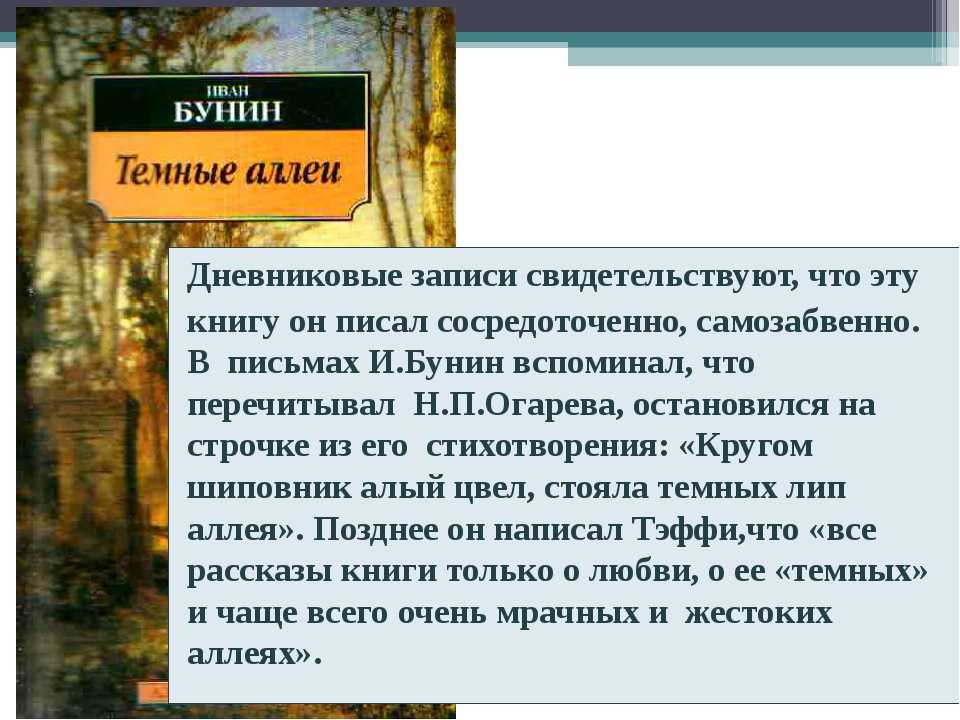 ИВАН
БУНИН

Темные аллеи

Дневниковые записи свидетельствуют, что эту книгу он писал сосредоточенно, самозабвенно. В письмах И.Бунин вспоминал, что перечитывал Н.П.Огарева, остановился на строчке из его стихотворения: «Кругом шиповник алый цвел, стояла темных лип аллея». Позднее он написал Тэффи,что «все рассказы книги только о любви, о ее «темных» и чаще всего очень мрачных и жестоких аллеях».